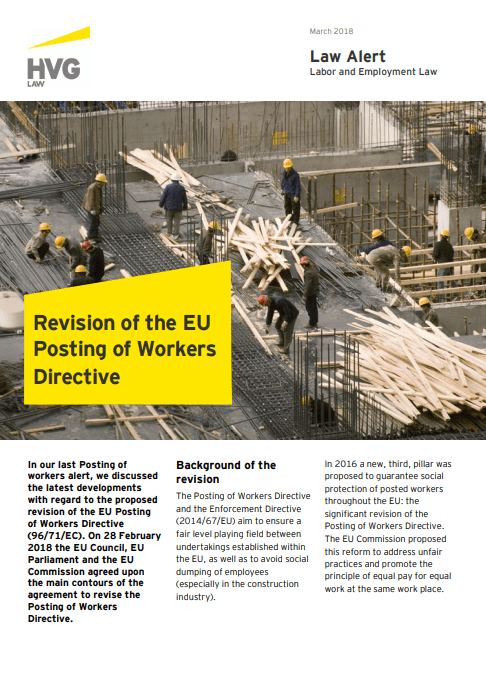 HVG
LAW

March 2018

Law Alert
Labor and Employment Law

Revision of the EU Posting of Workers Directive

In our last Posting of workers alert, we discussed the latest developments with regard to the proposed revision of the EU Posting of Workers Directive (96/71/EC). On 28 February 2018 the EU Council, EU Parliament and the EU Commission agreed upon the main contours of the agreement to revise the Posting of Workers Directive.

Background of the revision

The Posting of Workers Directive and the Enforcement Directive (2014/67/EU) aim to ensure a fair level playing field between undertakings established within the EU, as well as to avoid social dumping of employees (especially in the construction industry).

In 2016 a new, third, pillar was proposed to guarantee social protection of posted workers throughout the EU: the significant revision of the Posting of Workers Directive. The EU Commission proposed this reform to address unfair practices and promote the principle of equal pay for equal work at the same work place.